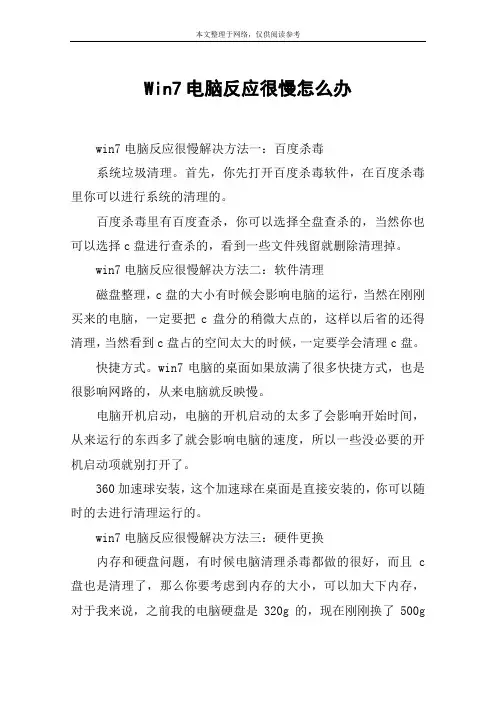 本文整理于网络，仅供阅读参考

Win7电脑反应很慢怎么办

win7电脑反应很慢解决方法一：百度杀毒

系统垃圾清理。首先，你先打开百度杀毒软件，在百度杀毒里你可以进行系统的清理的。

百度杀毒里有百度查杀，你可以选择全盘查杀的，当然你也可以选择c盘进行查杀的，看到一些文件残留就删除清理掉。

win7电脑反应很慢解决方法二：软件清理

磁盘整理，c盘的大小有时候会影响电脑的运行，当然在刚刚买来的电脑，一定要把c盘分的稍微大点的，这样以后省的还得清理，当然看到c盘占的空间太大的时候，一定要学会清理c盘。

快捷方式。win7电脑的桌面如果放满了很多快捷方式，也是很影响网路的，从来电脑就反映慢。

电脑开机启动，电脑的开机启动的太多了会影响开始时间，从来运行的东西多了就会影响电脑的速度，所以一些没必要的开机启动项就别打开了。

360加速球安装，这个加速球在桌面是直接安装的，你可以随时的去进行清理运行的。

win7电脑反应很慢解决方法三：硬件更换

内存和硬盘问题，有时候电脑清理杀毒都做的很好，而且c盘也是清理了，那么你要考虑到内存的大小，可以加大下内存，对于我来说，之前我的电脑硬盘是320g的，现在刚刚换了500g